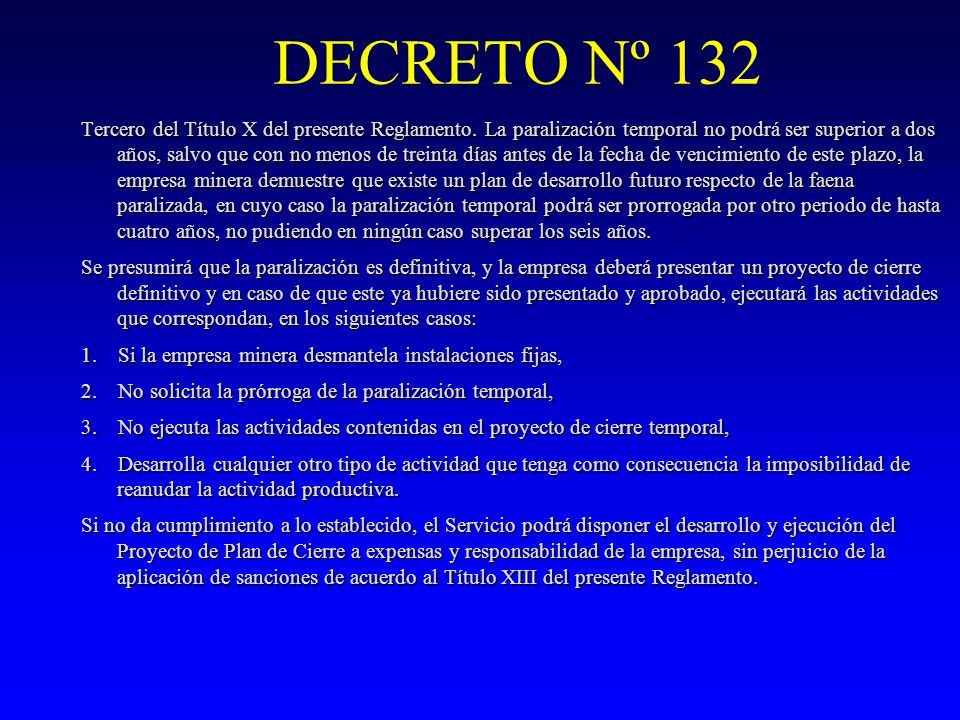 DECRETO Nº 132

Tercero del Título X del presente Reglamento. La paralización temporal no podrá ser superior a dos años, salvo que con no menos de treinta días antes de la fecha de vencimiento de este plazo, la empresa minera demuestre que existe un plan de desarrollo futuro respecto de la faena paralizada, en cuyo caso la paralización temporal podrá ser prorrogada por otro periodo de hasta cuatro años, no pudiendo en ningún caso superar los seis años.

Se presumirá que la paralización es definitiva, y la empresa deberá presentar un proyecto de cierre definitivo y en caso de que este ya hubiere sido presentado y aprobado, ejecutará las actividades que correspondan, en los siguientes casos:

1. Si la empresa minera desmantela instalaciones fijas,

2. No solicita la prórroga de la paralización temporal,

3. No ejecuta las actividades contenidas en el proyecto de cierre temporal,

4. Desarrolla cualquier otro tipo de actividad que tenga como consecuencia la imposibilidad de reanudar la actividad productiva.

Si no da cumplimiento a lo establecido, el Servicio podrá disponer el desarrollo y ejecución del Proyecto de Plan de Cierre a expensas y responsabilidad de la empresa, sin perjuicio de la aplicación de sanciones de acuerdo al Título XIII del presente Reglamento.